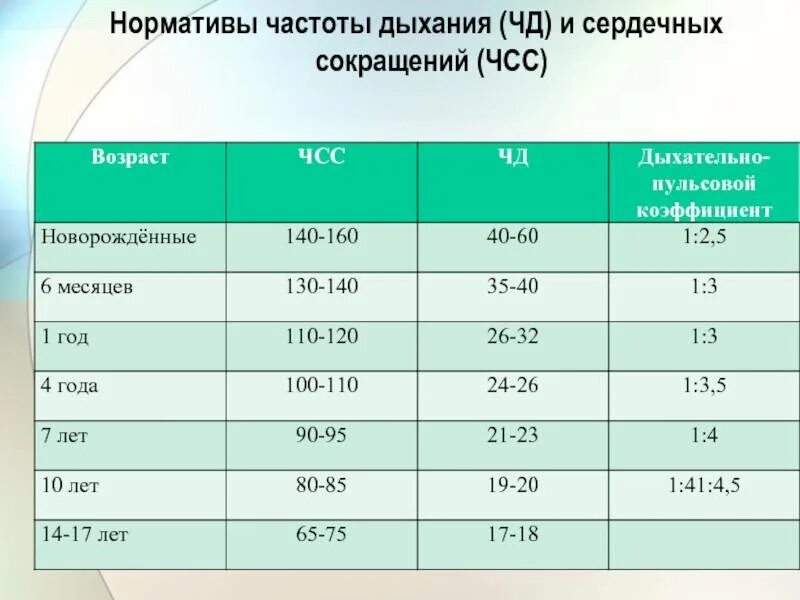 Нормативы частоты дыхания (ЧД) и сердечных сокращений (ЧСС)

| Возраст | ЧСС | ЧД | Дыхательно-пульсовой коэффициент |
|---|---|---|---|
| Новорождённые | 140-160 | 40-60 | 1:2,5 |
| 6 месяцев | 130-140 | 35-40 | 1:3 |
| 1 год | 110-120 | 26-32 | 1:3 |
| 4 года | 100-110 | 24-26 | 1:3,5 |
| 7 лет | 90-95 | 21-23 | 1:4 |
| 10 лет | 80-85 | 19-20 | 1:41:4,5 |
| 14-17 лет | 65-75 | 17-18 | |